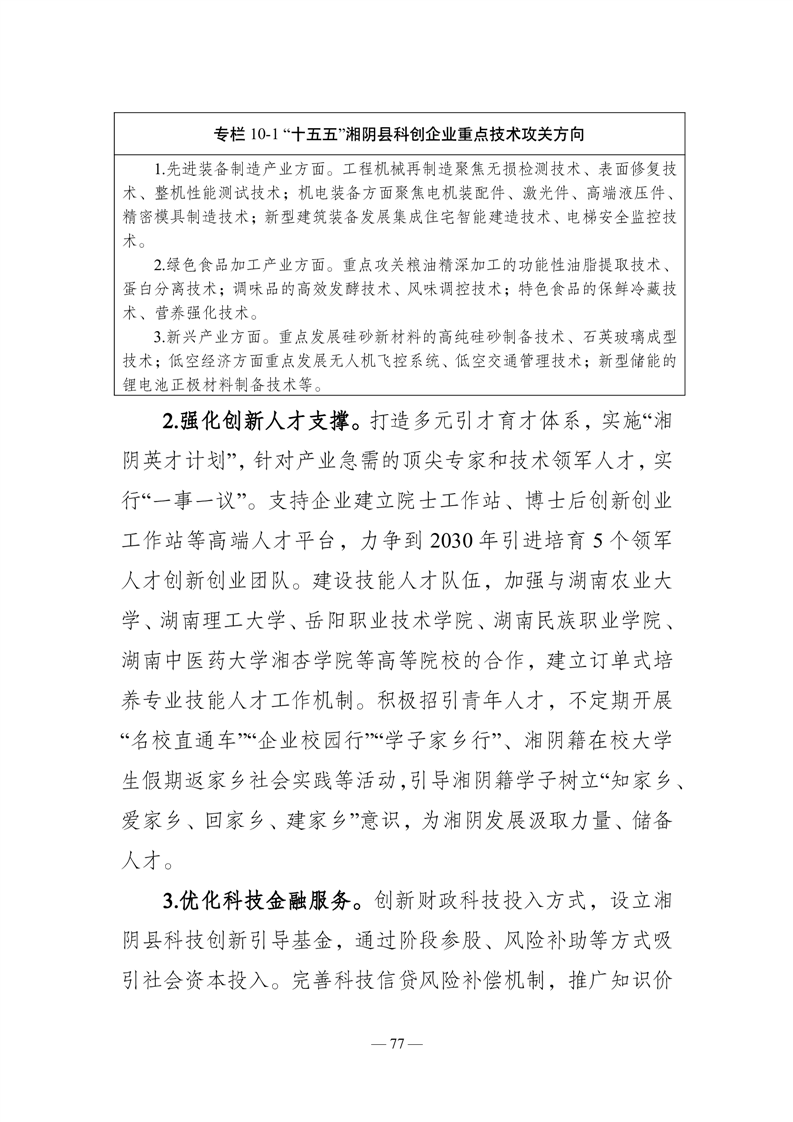 专栏 10-1 “十五五”湘阴县科创企业重点技术攻关方向

1.先进装备制造产业方面。工程机械再制造聚焦无损检测技术、表面修复技术、整机性能测试技术；机电装备方面聚焦电机装配件、激光件、高端液压件、精密模具制造技术；新型建筑装备发展集成住宅智能建造技术、电梯安全监控技术。

2.绿色食品加工产业方面。重点攻关粮油精深加工的功能性油脂提取技术、蛋白分离技术；调味品的高效发酵技术、风味调控技术；特色食品的保鲜冷藏技术、营养强化技术。

3.新兴产业方面。重点发展硅砂新材料的高纯硅砂制备技术、石英玻璃成型技术；低空经济方面重点发展无人机飞控系统、低空交通管理技术；新型储能的锂电池正极材料制备技术等。

2.强化创新人才支撑。打造多元引才育才体系，实施“湘阴英才计划”，针对产业急需的顶尖专家和技术领军人才，实行“一事一议”。支持企业建立院士工作站、博士后创新创业工作站等高端人才平台，力争到 2030 年引进培育 5 个领军人才创新创业团队。建设技能人才队伍，加强与湖南农业大学、湖南理工大学、岳阳职业技术学院、湖南民族职业学院、湖南中医药大学湘杏学院等高等院校的合作，建立订单式培养专业技能人才工作机制。积极招引青年人才，不定期开展“名校直通车”“企业校园行”“学子家乡行”、湘阴籍在校大学生假期返家乡社会实践等活动，引导湘阴籍学子树立“知家乡、爱家乡、回家乡、建家乡”意识，为湘阴发展汲取力量、储备人才。

3.优化科技金融服务。创新财政科技投入方式，设立湘阴县科技创新引导基金，通过阶段参股、风险补助等方式吸引社会资本投入。完善科技信贷风险补偿机制，推广知识价

— 77 —